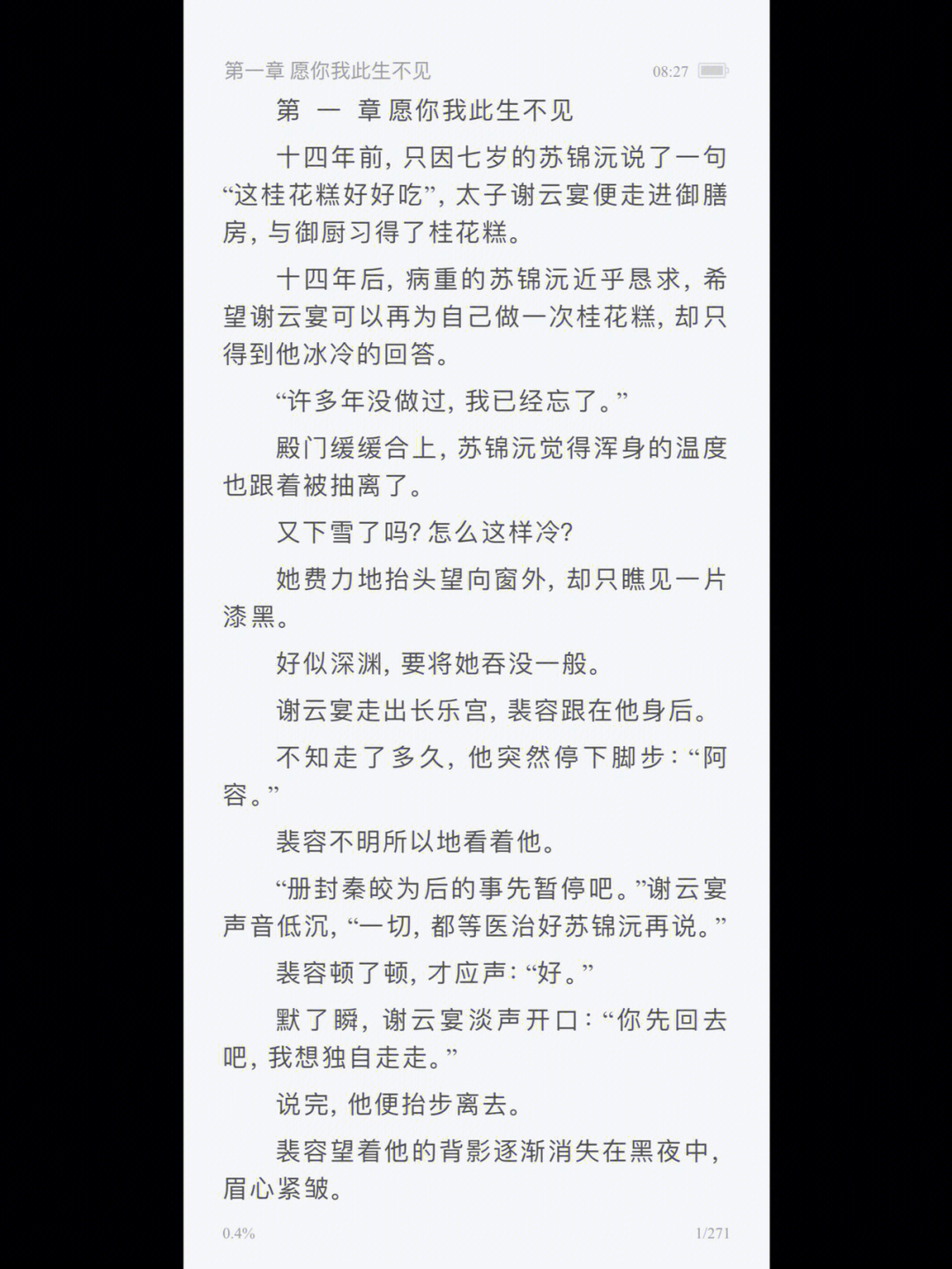 第一章 愿你我此生不见

08:27

第 一 章 愿你我此生不见

十四年前，只因七岁的苏锦沅说了一句“这桂花糕好好吃”，太子谢云宴便走进御膳房，与御厨习得了桂花糕。

十四年后，病重的苏锦沅近乎恳求，希望谢云宴可以再为自己做一次桂花糕，却只得到他冰冷的回答。

“许多年没做过，我已经忘了。”

殿门缓缓合上，苏锦沅觉得浑身的温度也跟着被抽离了。

又下雪了吗？怎么这样冷？

她费力地抬头望向窗外，却只瞧见一片漆黑。

好似深渊，要将她吞没一般。

谢云宴走出长乐宫，裴容跟在他身后。

不知走了多久，他突然停下脚步：“阿容。”

裴容不明所以地看着他。

“册封秦皎为后的事先暂停吧。”谢云宴声音低沉，“一切，都等医治好苏锦沅再说。”

裴容顿了顿，才应声：“好。”

默了瞬，谢云宴淡声开口：“你先回去吧，我想独自走走。”

说完，他便抬步离去。

裴容望着他的背影逐渐消失在黑夜中，眉心紧皱。

0.4%

1/271